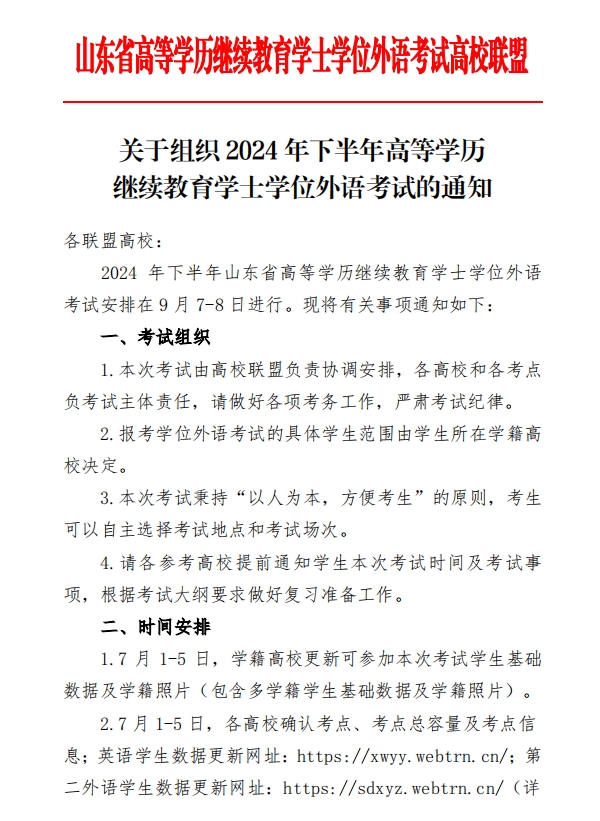 山东省高等学历继续教育学士学位外语考试高校联盟

关于组织 2024 年下半年高等学历继续教育学士学位外语考试的通知

各联盟高校：

2024 年下半年山东省高等学历继续教育学士学位外语考试安排在 9 月 7-8 日进行。现将有关事项通知如下：

一、考试组织

1.本次考试由高校联盟负责协调安排，各高校和各考点负考试主体责任，请做好各项考务工作，严肃考试纪律。

2.报考学位外语考试的具体学生范围由学生所在学籍高校决定。

3.本次考试秉持“以人为本，方便考生”的原则，考生可以自主选择考试地点和考试场次。

4.请各参考高校提前通知学生本次考试时间及考试事项，根据考试大纲要求做好复习准备工作。

二、时间安排

1.7 月 1-5 日，学籍高校更新可参加本次考试学生基础数据及学籍照片（包含多学籍学生基础数据及学籍照片）。

2.7 月 1-5 日，各高校确认考点、考点总容量及考点信息；英语学生数据更新网址：https://xwyy.webtrn.cn/；第二外语学生数据更新网址：https://sdxyz.webtrn.cn/（详